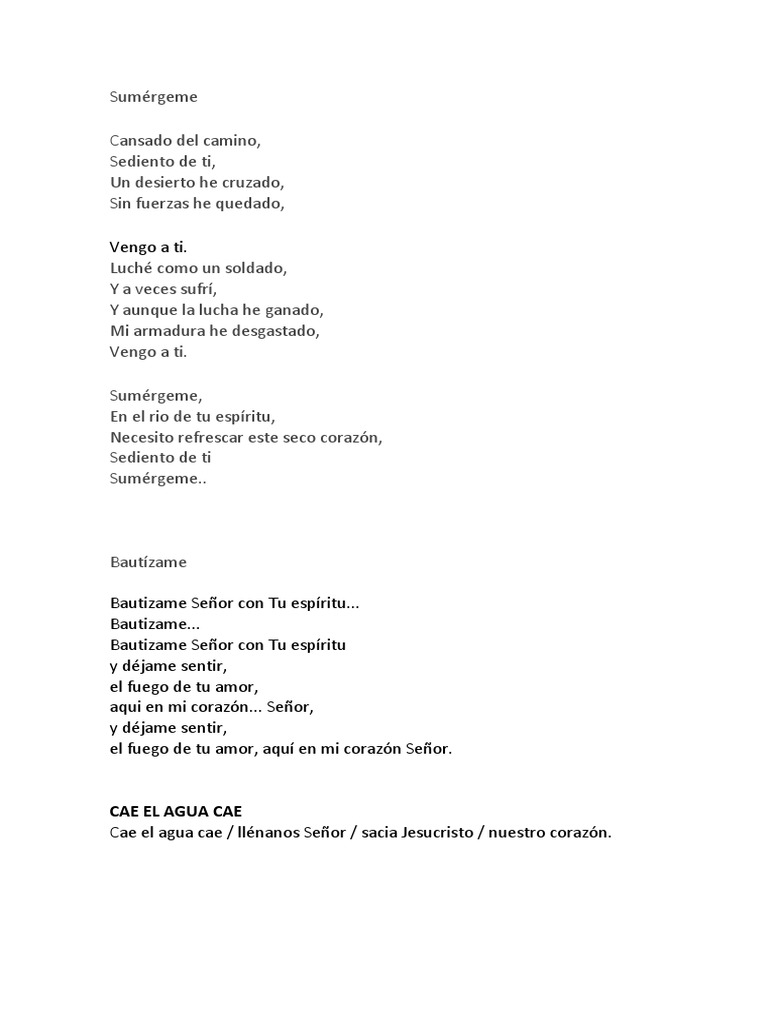 Sumérgeme

Cansado del camino,
Sediento de ti,
Un desierto he cruzado,
Sin fuerzas he quedado,

Vengo a ti.
Luché como un soldado,
Y a veces sufrí,
Y aunque la lucha he ganado,
Mi armadura he desgastado,
Vengo a ti.

Sumérgeme,
En el rio de tu espíritu,
Necesito refrescar este seco corazón,
Sediento de ti
Sumérgeme..

Bautízame

Bautizame Señor con Tu espíritu...
Bautizame...
Bautizame Señor con Tu espíritu
y déjame sentir,
el fuego de tu amor,
aqui en mi corazón... Señor,
y déjame sentir,
el fuego de tu amor, aquí en mi corazón Señor.

CAE EL AGUA CAE
Cae el agua cae / llénanos Señor / sacia Jesucristo / nuestro corazón.